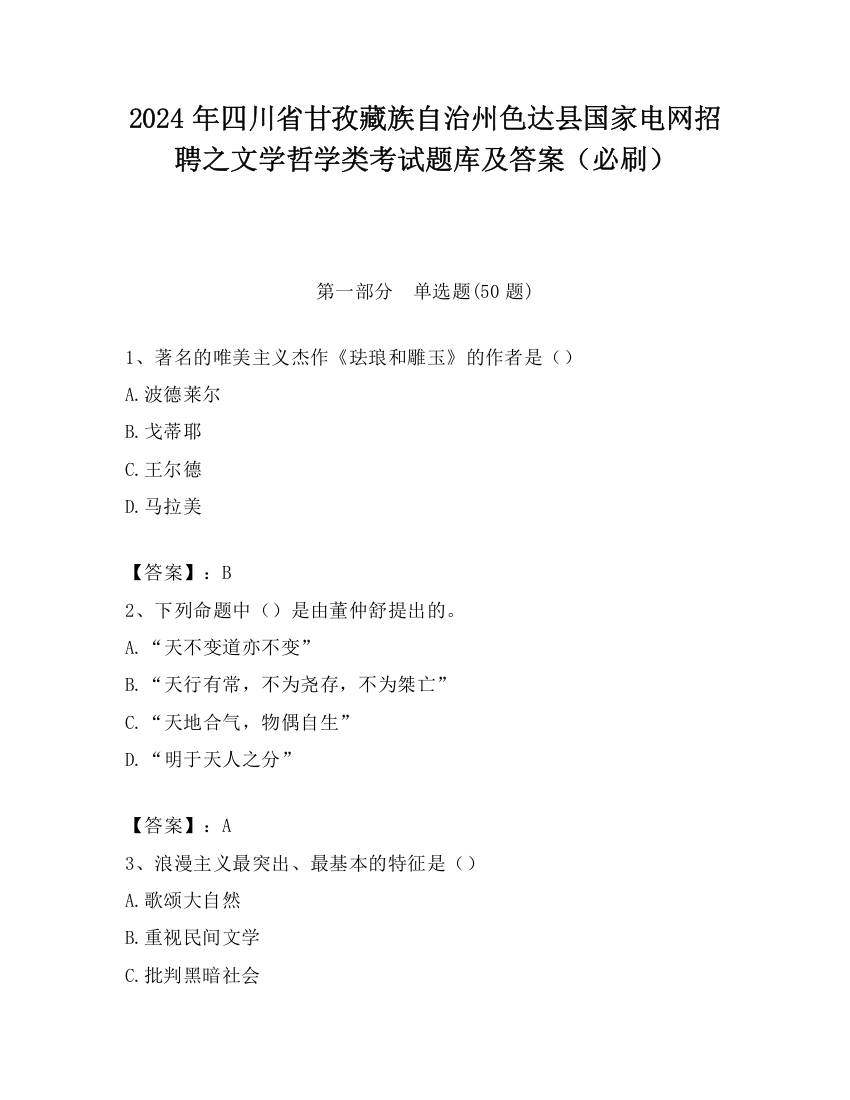 2024 年四川省甘孜藏族自治州色达县国家电网招聘之文学哲学类考试题库及答案（必刷）

第一部分　单选题(50 题)

1、著名的唯美主义杰作《珐琅和雕玉》的作者是（）

A.波德莱尔

B.戈蒂耶

C.王尔德

D.马拉美

【答案】：B

2、下列命题中（）是由董仲舒提出的。

A.“天不变道亦不变”

B.“天行有常，不为尧存，不为桀亡”

C.“天地合气，物偶自生”

D.“明于天人之分”

【答案】：A

3、浪漫主义最突出、最基本的特征是（）

A.歌颂大自然

B.重视民间文学

C.批判黑暗社会